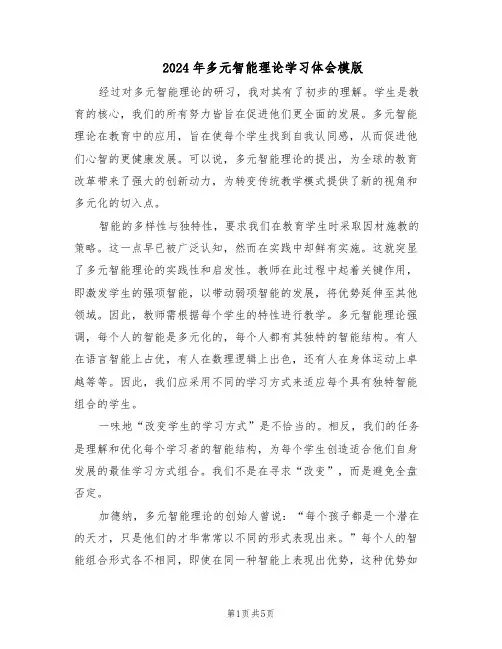 2024年多元智能理论学习体会模版

经过对多元智能理论的研习，我对其有了初步的理解。学生是教育的核心，我们的所有努力皆旨在促进他们更全面的发展。多元智能理论在教育中的应用，旨在使每个学生找到自我认同感，从而促进他们心智的更健康发展。可以说，多元智能理论的提出，为全球的教育改革带来了强大的创新动力，为转变传统教学模式提供了新的视角和多元化的切入点。

智能的多样性与独特性，要求我们在教育学生时采取因材施教的策略。这一点早已被广泛认知，然而在实践中却鲜有实施。这就突显了多元智能理论的实践性和启发性。教师在此过程中起着关键作用，即激发学生的强项智能，以带动弱项智能的发展，将优势延伸至其他领域。因此，教师需根据每个学生的特性进行教学。多元智能理论强调，每个人的智能是多元化的，每个人都有其独特的智能结构。有人在语言智能上占优，有人在数理逻辑上出色，还有人在身体运动上卓越等等。因此，我们应采用不同的学习方式来适应每个具有独特智能组合的学生。

一味地“改变学生的学习方式”是不恰当的。相反，我们的任务是理解和优化每个学习者的智能结构，为每个学生创造适合他们自身发展的最佳学习方式组合。我们不是在寻求“改变”，而是避免全盘否定。

加德纳，多元智能理论的创始人曾说：“每个孩子都是一个潜在的天才，只是他们的才华常常以不同的形式表现出来。”每个人的智能组合形式各不相同，即使在同一种智能上表现出优势，这种优势如

第1页 共5页